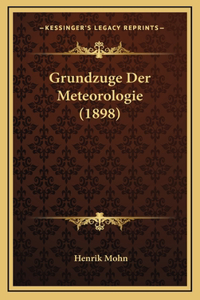 —KESSINGER'S LEGACY REPRINTS—

Grundzuge Der Meteorologie (1898)

Henrik Mohn